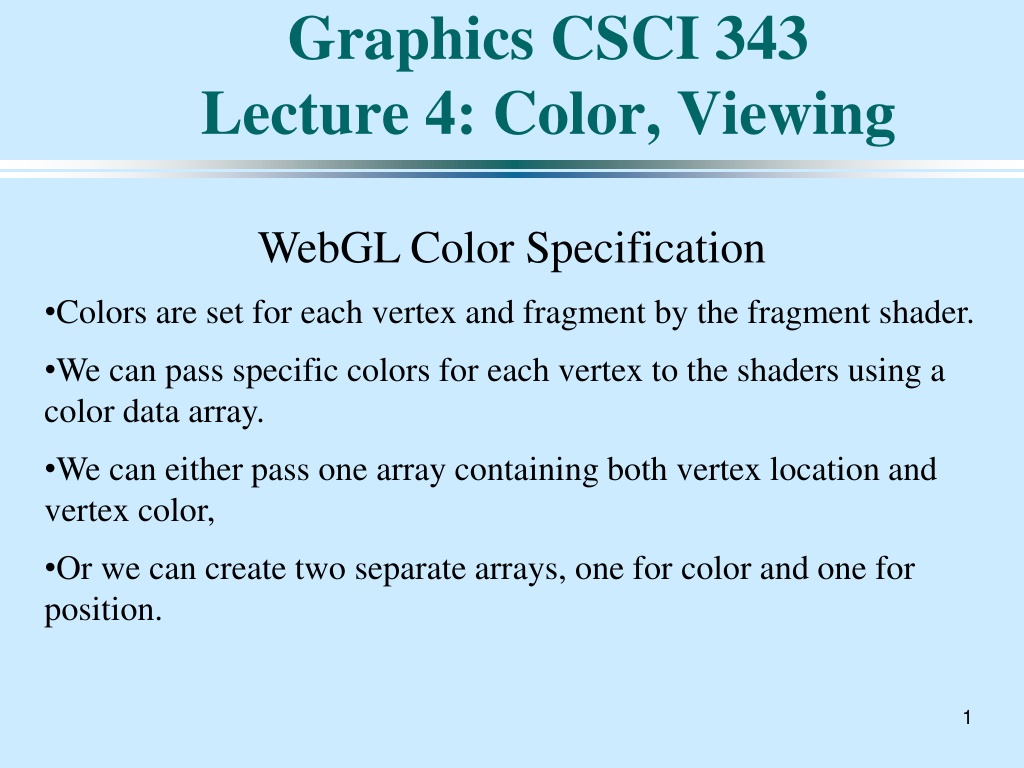 Graphics CSCI 343
Lecture 4: Color, Viewing

WebGL Color Specification

• Colors are set for each vertex and fragment by the fragment shader.

• We can pass specific colors for each vertex to the shaders using a color data array.

• We can either pass one array containing both vertex location and vertex color,

• Or we can create two separate arrays, one for color and one for position.

1